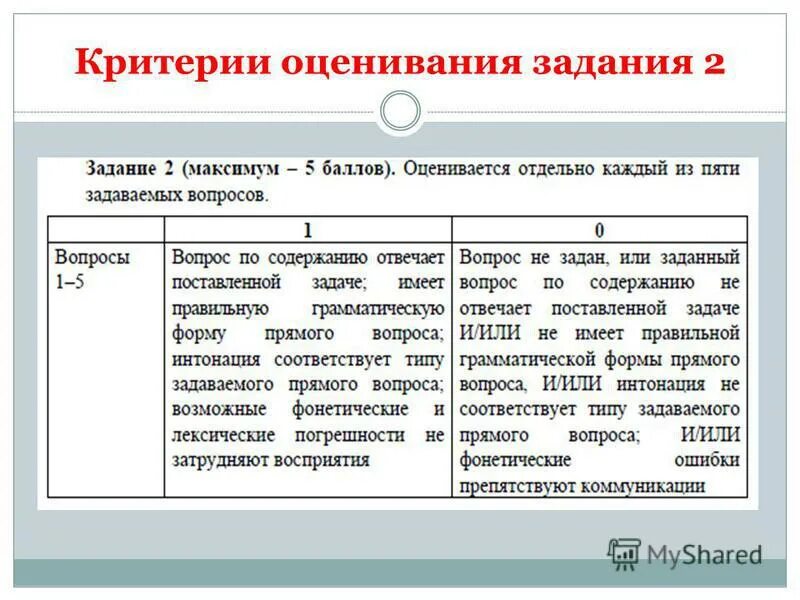 Критерии оценивания задания 2

Задание 2 (максимум – 5 баллов). Оценивается отдельно каждый из пяти задаваемых вопросов.

| | 1 | 0 |
|---|---|---|
| Вопросы 1–5 | Вопрос по содержанию отвечает поставленной задаче; имеет правильную грамматическую форму прямого вопроса; интонация соответствует типу задаваемого прямого вопроса; возможные фонетические и лексические погрешности не затрудняют восприятия | Вопрос не задан, или заданный вопрос по содержанию не отвечает поставленной задаче И/ИЛИ не имеет правильной грамматической формы прямого вопроса, И/ИЛИ интонация не соответствует типу задаваемого прямого вопроса; И/ИЛИ фонетические ошибки препятствуют коммуникации |

MyShared